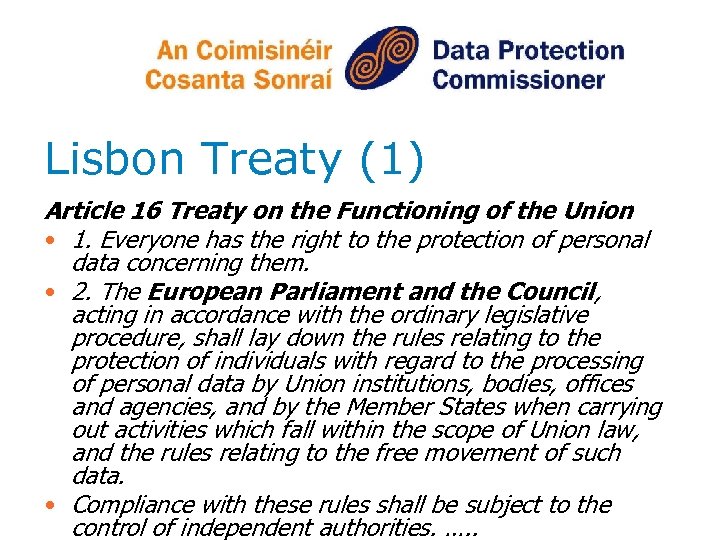 An Coimisinéir Cosanta Sonraí

Data Protection Commissioner

Lisbon Treaty (1)

Article 16 Treaty on the Functioning of the Union

• 1. Everyone has the right to the protection of personal data concerning them.

• 2. The European Parliament and the Council, acting in accordance with the ordinary legislative procedure, shall lay down the rules relating to the protection of individuals with regard to the processing of personal data by Union institutions, bodies, offices and agencies, and by the Member States when carrying out activities which fall within the scope of Union law, and the rules relating to the free movement of such data.

• Compliance with these rules shall be subject to the control of independent authorities. .....